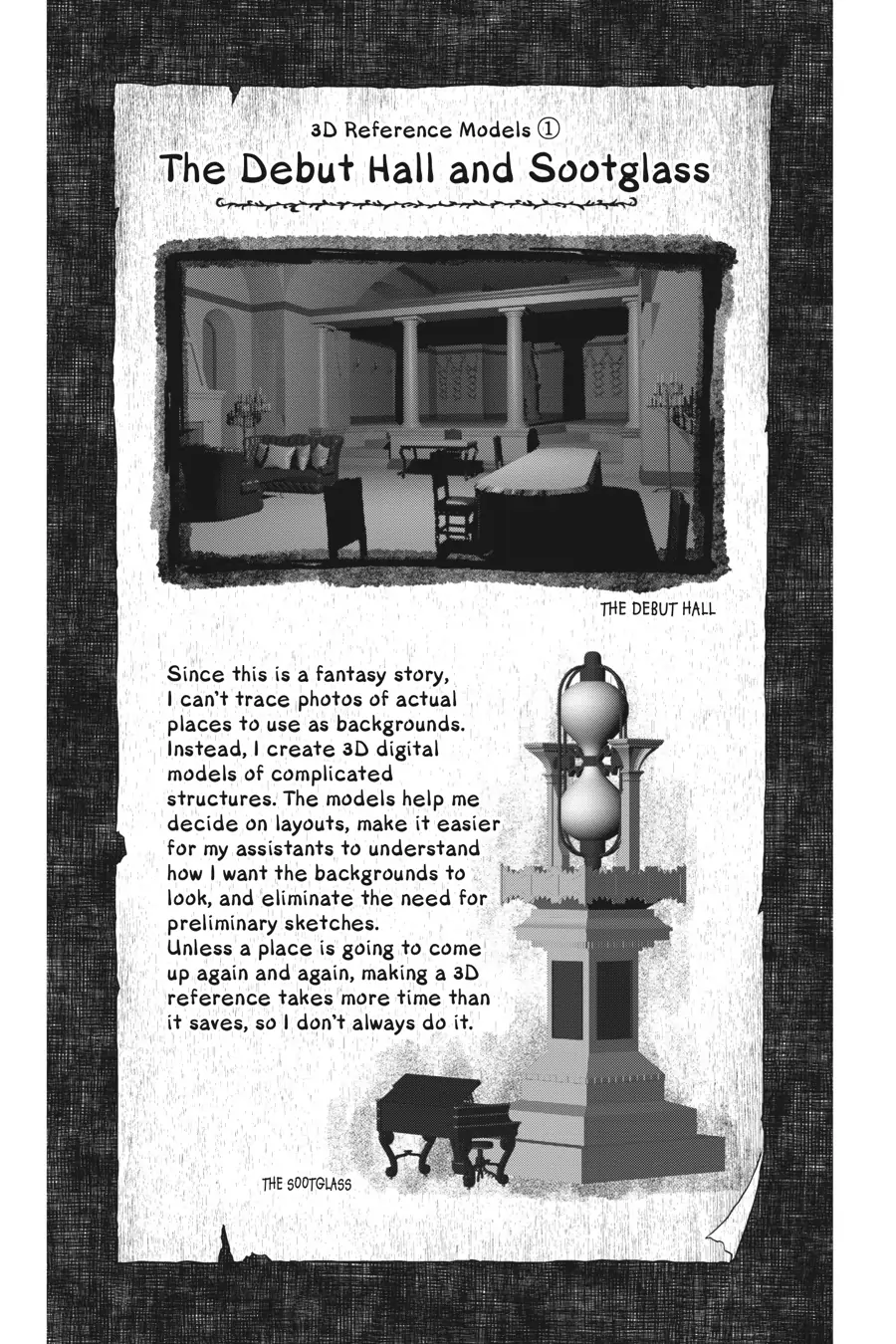 3D Reference Models ①
The Debut Hall and Sootglass

THE DEBUT HALL

Since this is a fantasy story, I can't trace photos of actual places to use as backgrounds. Instead, I create 3D digital models of complicated structures. The models help me decide on layouts, make it easier for my assistants to understand how I want the backgrounds to look, and eliminate the need for preliminary sketches.
Unless a place is going to come up again and again, making a 3D reference takes more time than it saves, so I don't always do it.

THE SOOTGLASS